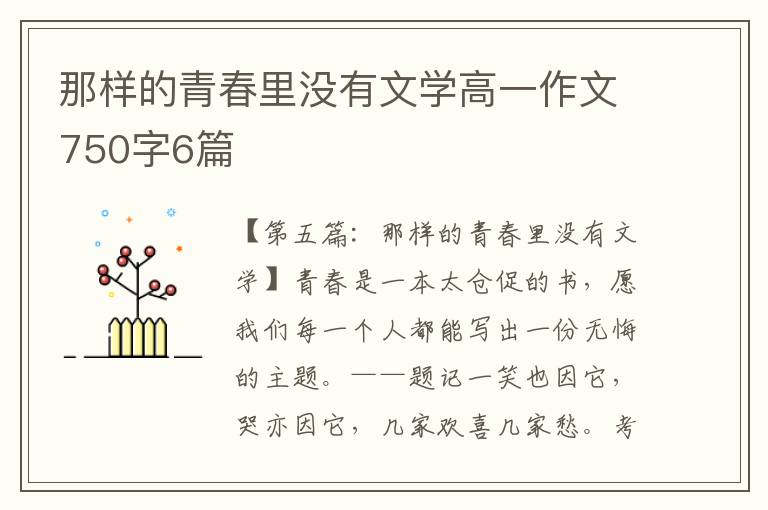 那样的青春里没有文学高一作文750字6篇

【第五篇：那样的青春里没有文学】青春是一本太仓促的书，愿我们每一个人都能写出一份无悔的主题。——题记一笑也因它，哭亦因它，几家欢喜几家愁。考